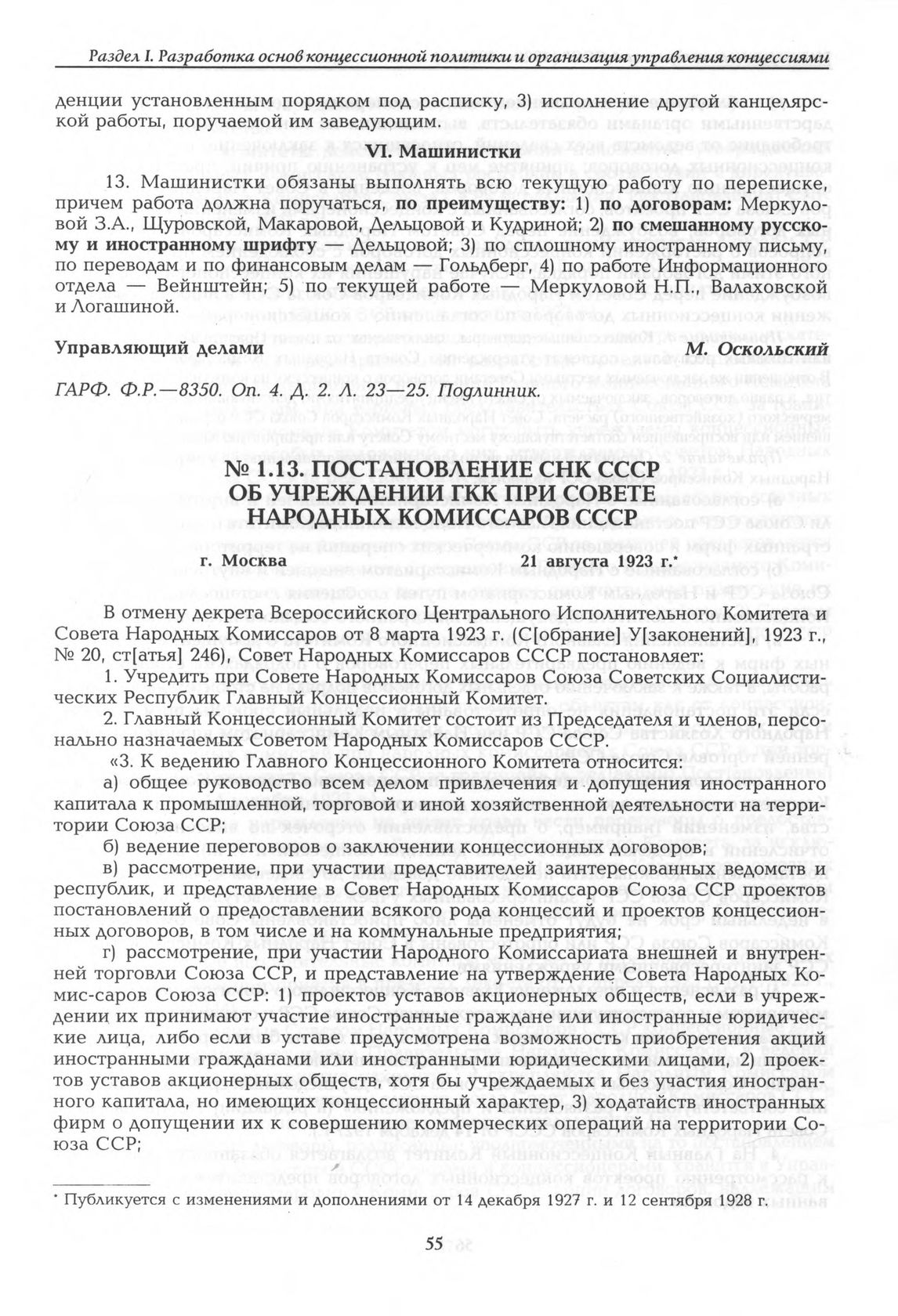 Раздел I. Разработка основ концессионной политики и организация управления концессиями

денции установленным порядком под расписку, 3) исполнение другой канцелярской работы, поручаемой им заведующим.

VI. Машинистки

13. Машинистки обязаны выполнять всю текущую работу по переписке, причем работа должна поручаться, по преимуществу: 1) по договорам: Меркуловой З.А., Щуровской, Макаровой, Дельцовой и Кудриной; 2) по смешанному русскому и иностранному шрифту — Дельцовой; 3) по сплошному иностранному письму, по переводам и по финансовым делам — Гольдберг, 4) по работе Информационного отдела — Вейнштейн; 5) по текущей работе — Меркуловой Н.П., Валаховской и Логашиной.

Управляющий делами М. Оскольский

ГАРФ. Ф.Р.—8350. Оп. 4. Д. 2. Л. 23—25. Подлинник.

№ 1.13. ПОСТАНОВЛЕНИЕ СНК СССР ОБ УЧРЕЖДЕНИИ ГКК ПРИ СОВЕТЕ НАРОДНЫХ КОМИССАРОВ СССР

г. Москва 21 августа 1923 г.*

В отмену декрета Всероссийского Центрального Исполнительного Комитета и Совета Народных Комиссаров от 8 марта 1923 г. (С[обрание] У[законений], 1923 г., № 20, ст[атья] 246), Совет Народных Комиссаров СССР постановляет:

1. Учредить при Совете Народных Комиссаров Союза Советских Социалистических Республик Главный Концессионный Комитет.

2. Главный Концессионный Комитет состоит из Председателя и членов, персонально назначаемых Советом Народных Комиссаров СССР.

«3. К ведению Главного Концессионного Комитета относится:

а) общее руководство всем делом привлечения и допущения иностранного капитала к промышленной, торговой и иной хозяйственной деятельности на территории Союза ССР;

б) ведение переговоров о заключении концессионных договоров;

в) рассмотрение, при участии представителей заинтересованных ведомств и республик, и представление в Совет Народных Комиссаров Союза ССР проектов постановлений о предоставлении всякого рода концессий и проектов концессионных договоров, в том числе и на коммунальные предприятия;

г) рассмотрение, при участии Народного Комиссариата внешней и внутренней торговли Союза ССР, и представление на утверждение Совета Народных Комис-саров Союза ССР: 1) проектов уставов акционерных обществ, если в учреждении их принимают участие иностранные граждане или иностранные юридические лица, либо если в уставе предусмотрена возможность приобретения акций иностранными гражданами или иностранными юридическими лицами, 2) проектов уставов акционерных обществ, хотя бы учреждаемых и без участия иностранного капитала, но имеющих концессионный характер, 3) ходатайств иностранных фирм о допущении их к совершению коммерческих операций на территории Союза ССР;

* Публикуется с изменениями и дополнениями от 14 декабря 1927 г. и 12 сентября 1928 г.

55